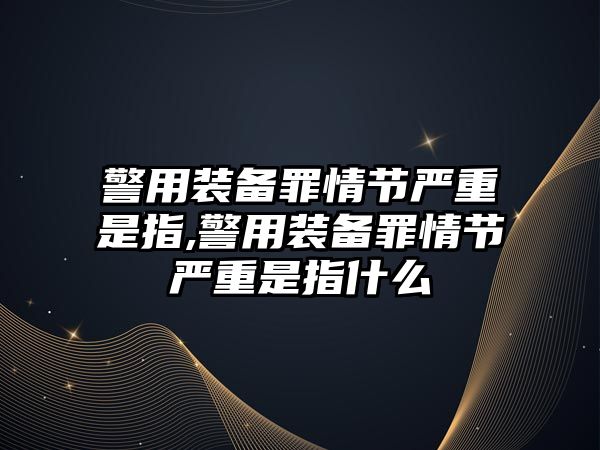 警用装备罪情节严重是指,警用装备罪情节严重是指什么